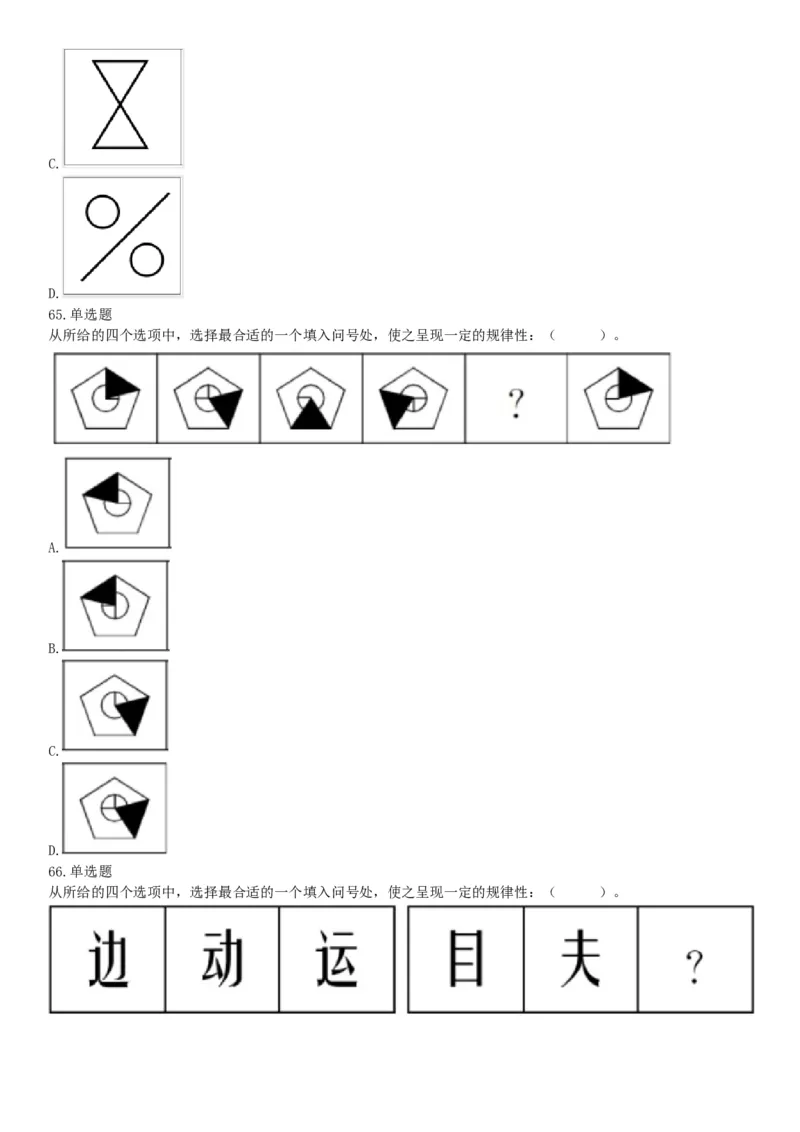 C.

D.

65.单选题

从所给的四个选项中，选择最合适的一个填入问号处，使之呈现一定的规律性：（ ）。

?

A.

B.

C.

D.

66.单选题

从所给的四个选项中，选择最合适的一个填入问号处，使之呈现一定的规律性：（ ）。

边 动 运 目 夫 ?